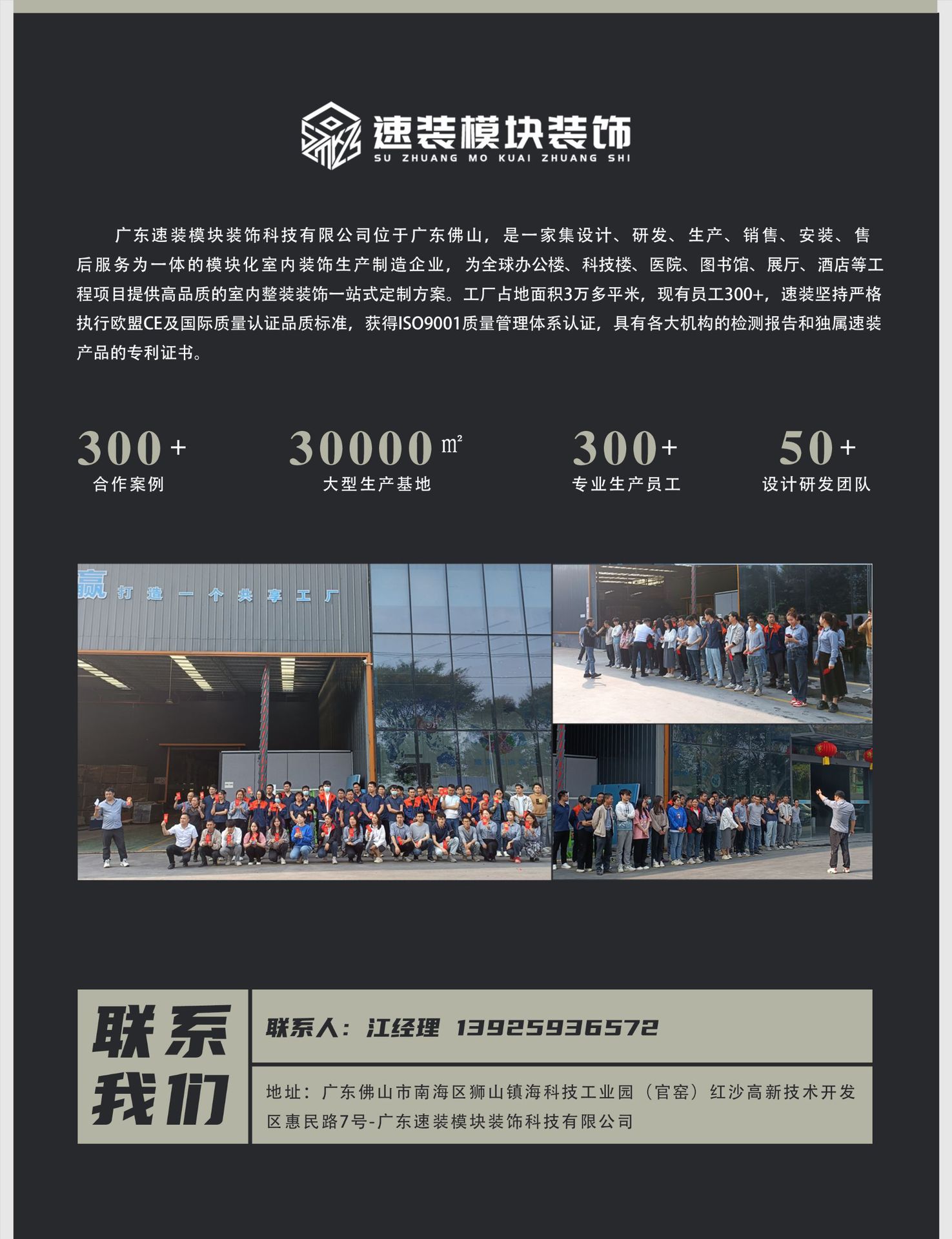 速装模块装饰
SU ZHUANG MO KUAI ZHUANG SHI

广东速装模块装饰科技有限公司位于广东佛山，是一家集设计、研发、生产、销售、安装、售后服务为一体的模块化室内装饰生产制造企业，为全球办公楼、科技楼、医院、图书馆、展厅、酒店等工程项目提供高品质的室内整装装饰一站式定制方案。工厂占地面积3万多平米，现有员工300+，速装坚持严格执行欧盟CE及国际质量认证品质标准，获得ISO9001质量管理体系认证，具有各大机构的检测报告和独属速装产品的专利证书。

300+
合作案例

30000㎡
大型生产基地

300+
专业生产员工

50+
设计研发团队

赢 打造一个共享工厂

联系我们

联系人：江经理 13925936572

地址：广东佛山市南海区狮山镇海科技工业园（官窑）红沙高新技术开发区惠民路7号-广东速装模块装饰科技有限公司